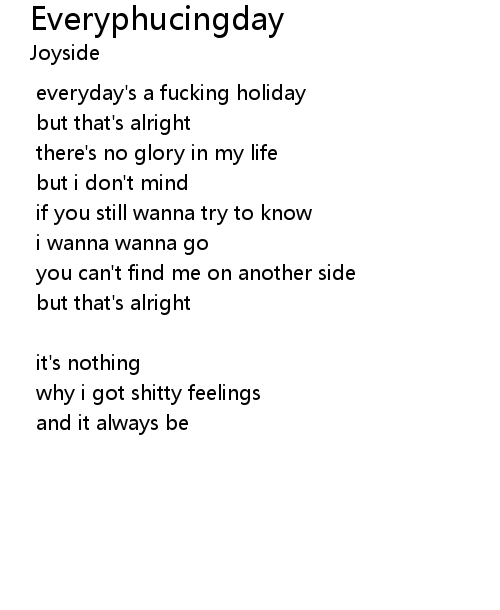 Everyphucingday
Joyside

everyday's a fucking holiday
but that's alright
there's no glory in my life
but i don't mind
if you still wanna try to know
i wanna wanna go
you can't find me on another side
but that's alright

it's nothing
why i got shitty feelings
and it always be